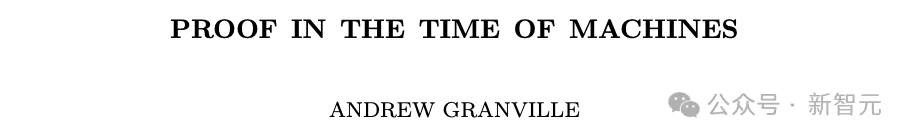 PROOF IN THE TIME OF MACHINES

ANDREW GRANVILLE

公众号 · 新智元